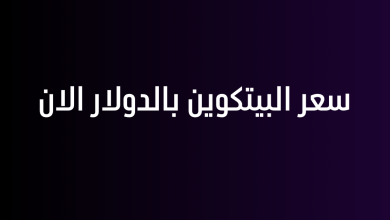 سعر البيتكوين بالدولار الان